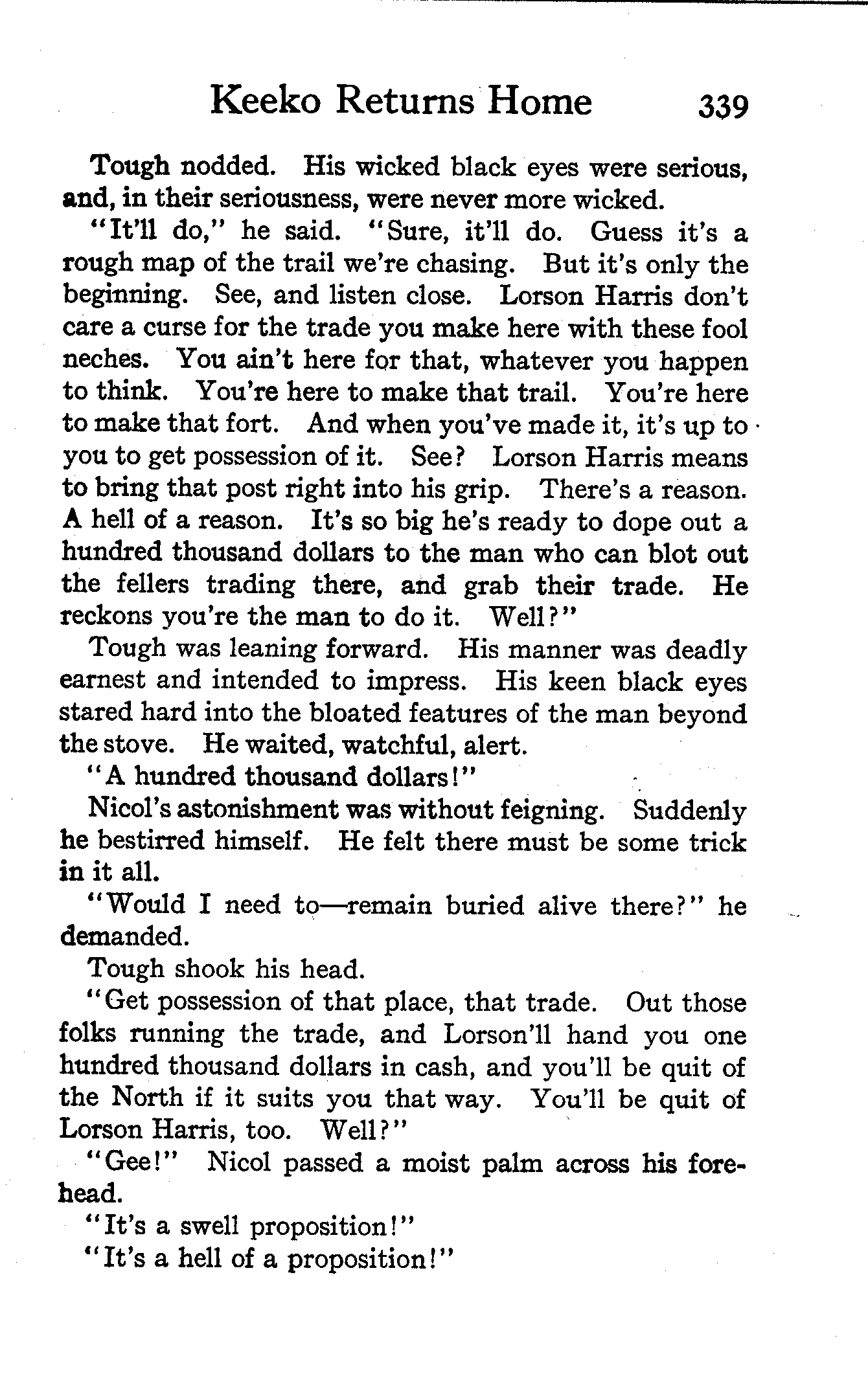 Keeko Returns Home 339

Tough nodded. His wicked black eyes were serious, and, in their seriousness, were never more wicked.

"It'll do," he said. "Sure, it'll do. Guess it's a rough map of the trail we're chasing. But it's only the beginning. See, and listen close. Lorson Harris don't care a curse for the trade you make here with these fool neches. You ain't here for that, whatever you happen to think. You're here to make that trail. You're here to make that fort. And when you've made it, it's up to you to get possession of it. See? Lorson Harris means to bring that post right into his grip. There's a reason. A hell of a reason. It's so big he's ready to dope out a hundred thousand dollars to the man who can blot out the fellers trading there, and grab their trade. He reckons you're the man to do it. Well?"

Tough was leaning forward. His manner was deadly earnest and intended to impress. His keen black eyes stared hard into the bloated features of the man beyond the stove. He waited, watchful, alert.

"A hundred thousand dollars!"

Nicol's astonishment was without feigning. Suddenly he bestirred himself. He felt there must be some trick in it all.

"Would I need to—remain buried alive there?" he demanded.

Tough shook his head.

"Get possession of that place, that trade. Out those folks running the trade, and Lorson'll hand you one hundred thousand dollars in cash, and you'll be quit of the North if it suits you that way. You'll be quit of Lorson Harris, too. Well?"

"Gee!" Nicol passed a moist palm across his forehead.

"It's a swell proposition!"

"It's a hell of a proposition!"